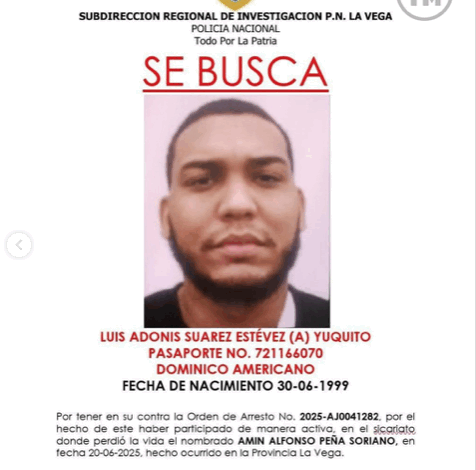 SUBDIRECCION REGIONAL DE INVESTIGACION P.N. LA VEGA
POLICIA NACIONAL
Todo Por La Patria

SE BUSCA

LUIS ADONIS SUAREZ ESTÉVEZ (A) YUQUITO
PASAPORTE NO. 721166070
DOMINICO AMERICANO
FECHA DE NACIMIENTO 30-06-1999

Por tener en su contra la Orden de Arresto No. 2025-AJ0041282, por el hecho de este haber participado de manera activa, en el sicariato donde perdió la vida el nombrado AMIN ALFONSO PEÑA SORIANO, en fecha 20-06-2025, hecho ocurrido en la Provincia La Vega.